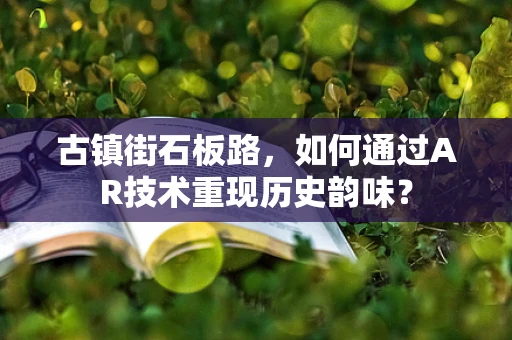 古镇街石板路，如何通过AR技术重现历史韵味？